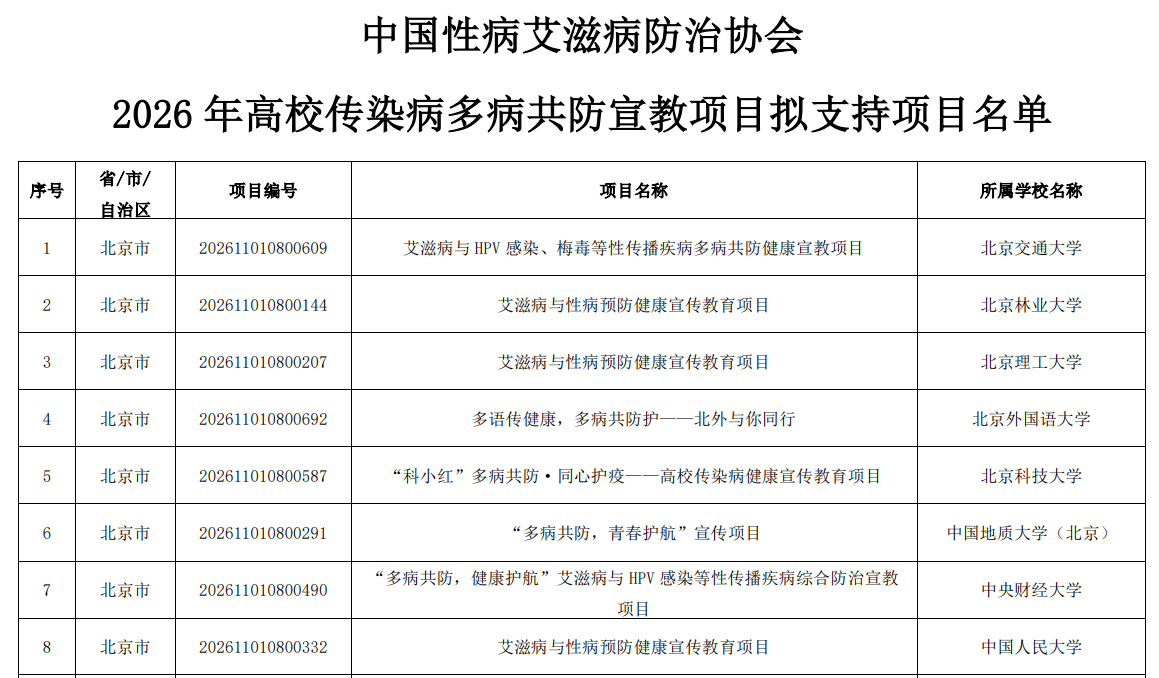 中国性病艾滋病防治协会

2026 年高校传染病多病共防宣教项目拟支持项目名单

| 序号 | 省/市/自治区 | 项目编号 | 项目名称 | 所属学校名称 |
|---|---|---|---|---|
| 1 | 北京市 | 202611010800609 | 艾滋病与 HPV 感染、梅毒等性传播疾病多病共防健康宣教项目 | 北京交通大学 |
| 2 | 北京市 | 202611010800144 | 艾滋病与性病预防健康宣传教育项目 | 北京林业大学 |
| 3 | 北京市 | 202611010800207 | 艾滋病与性病预防健康宣传教育项目 | 北京理工大学 |
| 4 | 北京市 | 202611010800692 | 多语传健康，多病共防护——北外与你同行 | 北京外国语大学 |
| 5 | 北京市 | 202611010800587 | “科小红”多病共防·同心护疫——高校传染病健康宣传教育项目 | 北京科技大学 |
| 6 | 北京市 | 202611010800291 | “多病共防，青春护航”宣传项目 | 中国地质大学（北京） |
| 7 | 北京市 | 202611010800490 | “多病共防，健康护航”艾滋病与 HPV 感染等性传播疾病综合防治宣教项目 | 中央财经大学 |
| 8 | 北京市 | 202611010800332 | 艾滋病与性病预防健康宣传教育项目 | 中国人民大学 |